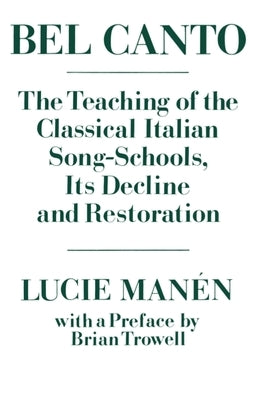 BEL CANTO

The Teaching of the Classical Italian Song-Schools, Its Decline and Restoration

LUCIE MANÉN

with a Preface by Brian Trowell